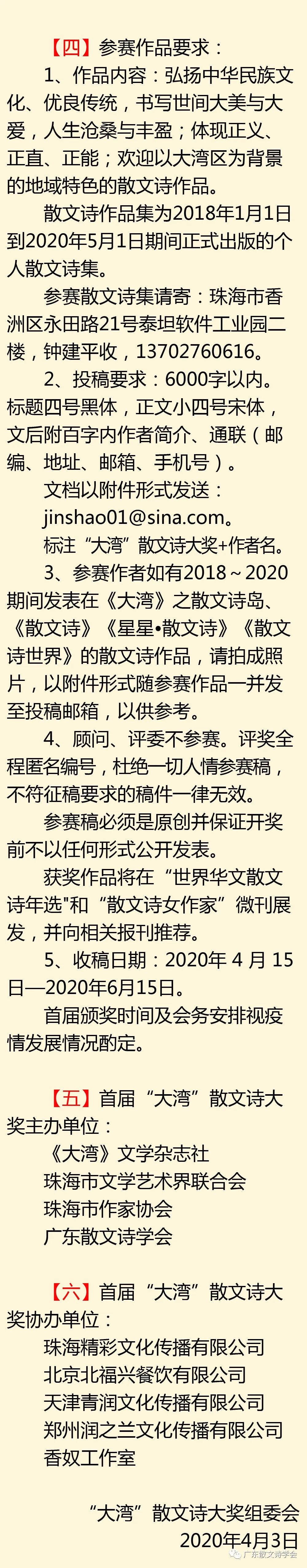 【四】参赛作品要求：

1、作品内容：弘扬中华民族文化、优良传统，书写世间大美与大爱，人生沧桑与丰盈；体现正义、正直、正能；欢迎以大湾区为背景的地域特色的散文诗作品。

散文诗作品集为2018年1月1日到2020年5月1日期间正式出版的个人散文诗集。

参赛散文诗集请寄：珠海市香洲区永田路21号泰坦软件工业园二楼，钟建平收，13702760616。

2、投稿要求：6000字以内。标题四号黑体，正文小四号宋体，文后附百字内作者简介、通联（邮编、地址、邮箱、手机号）。

文档以附件形式发送：

jinshao01@sina.com。

标注“大湾”散文诗大奖+作者名。

3、参赛作者如有2018～2020期间发表在《大湾》之散文诗岛、《散文诗》《星星•散文诗》《散文诗世界》的散文诗作品，请拍成照片，以附件形式随参赛作品一并发至投稿邮箱，以供参考。

4、顾问、评委不参赛。评奖全程匿名编号，杜绝一切人情参赛稿，不符征稿要求的稿件一律无效。

参赛稿必须是原创并保证开奖前不以任何形式公开发表。

获奖作品将在“世界华文散文诗年选"和“散文诗女作家”微刊展发，并向相关报刊推荐。

5、收稿日期：2020年4月15日—2020年6月15日。

首届颁奖时间及会务安排视疫情发展情况酌定。

【五】首届“大湾”散文诗大奖主办单位：

《大湾》文学杂志社
珠海市文学艺术界联合会
珠海市作家协会
广东散文诗学会

【六】首届“大湾”散文诗大奖协办单位：

珠海精彩文化传播有限公司
北京北福兴餐饮有限公司
天津青润文化传播有限公司
郑州润之兰文化传播有限公司
香奴工作室

“大湾”散文诗大奖组委会
2020年4月3日

广东散文诗学会